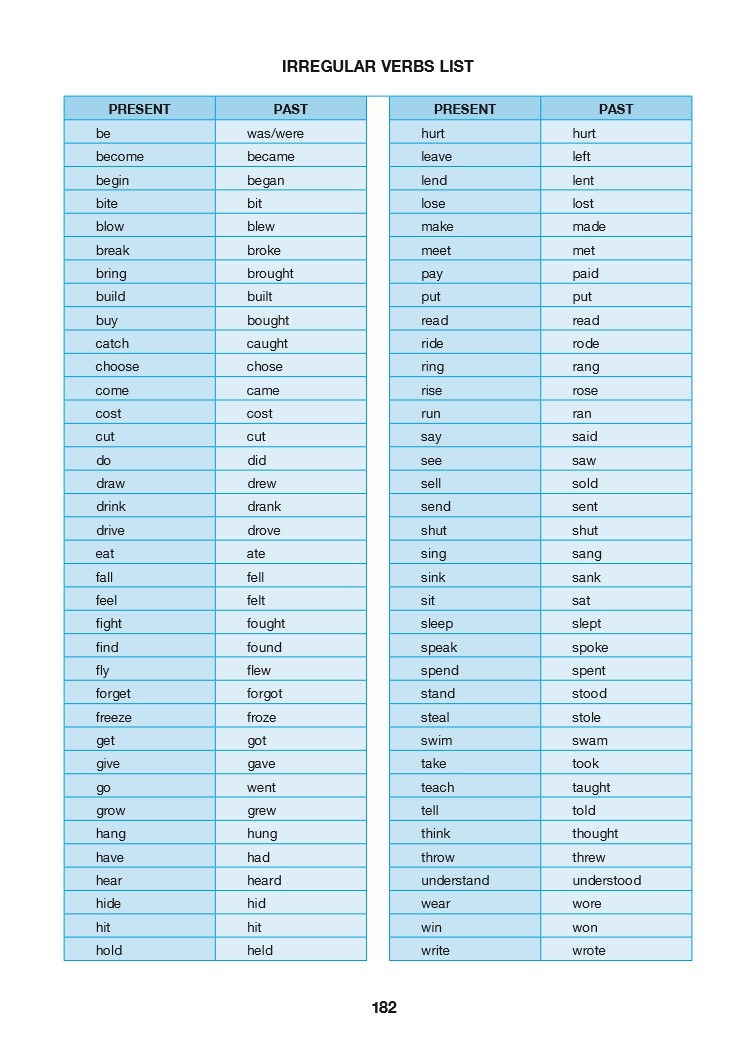 IRREGULAR VERBS LIST

| PRESENT | PAST |
|---|---|
| be | was/were |
| become | became |
| begin | began |
| bite | bit |
| blow | blew |
| break | broke |
| bring | brought |
| build | built |
| buy | bought |
| catch | caught |
| choose | chose |
| come | came |
| cost | cost |
| cut | cut |
| do | did |
| draw | drew |
| drink | drank |
| drive | drove |
| eat | ate |
| fall | fell |
| feel | felt |
| fight | fought |
| find | found |
| fly | flew |
| forget | forgot |
| freeze | froze |
| get | got |
| give | gave |
| go | went |
| grow | grew |
| hang | hung |
| have | had |
| hear | heard |
| hide | hid |
| hit | hit |
| hold | held |

| PRESENT | PAST |
|---|---|
| hurt | hurt |
| leave | left |
| lend | lent |
| lose | lost |
| make | made |
| meet | met |
| pay | paid |
| put | put |
| read | read |
| ride | rode |
| ring | rang |
| rise | rose |
| run | ran |
| say | said |
| see | saw |
| sell | sold |
| send | sent |
| shut | shut |
| sing | sang |
| sink | sank |
| sit | sat |
| sleep | slept |
| speak | spoke |
| spend | spent |
| stand | stood |
| steal | stole |
| swim | swam |
| take | took |
| teach | taught |
| tell | told |
| think | thought |
| throw | threw |
| understand | understood |
| wear | wore |
| win | won |
| write | wrote |

182